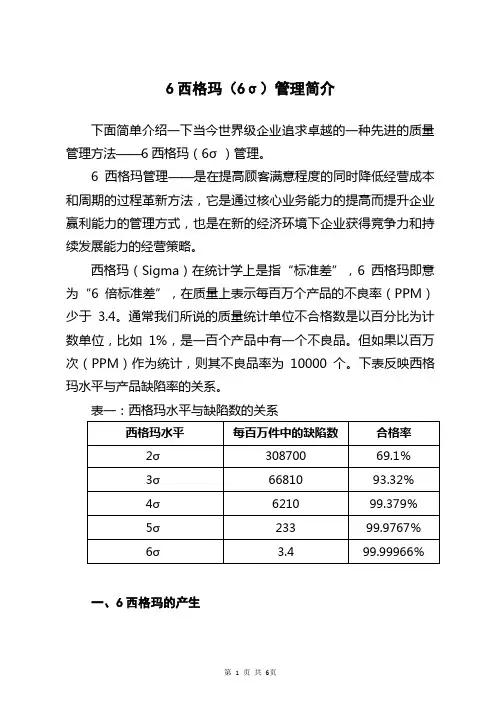 6 西格玛（6σ）管理简介

下面简单介绍一下当今世界级企业追求卓越的一种先进的质量管理方法——6 西格玛（6σ）管理。

6 西格玛管理——是在提高顾客满意程度的同时降低经营成本和周期的过程革新方法，它是通过核心业务能力的提高而提升企业赢利能力的管理方式，也是在新的经济环境下企业获得竞争力和持续发展能力的经营策略。

西格玛（Sigma）在统计学上是指“标准差”，6 西格玛即意为“6 倍标准差”，在质量上表示每百万个产品的不良率（PPM）少于 3.4。通常我们所说的质量统计单位不合格数是以百分比为计数单位，比如 1%，是一百个产品中有一个不良品。但如果以百万次（PPM）作为统计，则其不良品率为 10000 个。下表反映西格玛水平与产品缺陷率的关系。

表一：西格玛水平与缺陷数的关系

| 西格玛水平 | 每百万件中的缺陷数 | 合格率 |
|---|---|---|
| 2σ | 308700 | 69.1% |
| 3σ | 66810 | 93.32% |
| 4σ | 6210 | 99.379% |
| 5σ | 233 | 99.9767% |
| 6σ | 3.4 | 99.99966% |

一、6 西格玛的产生

第 1 页 共 6页